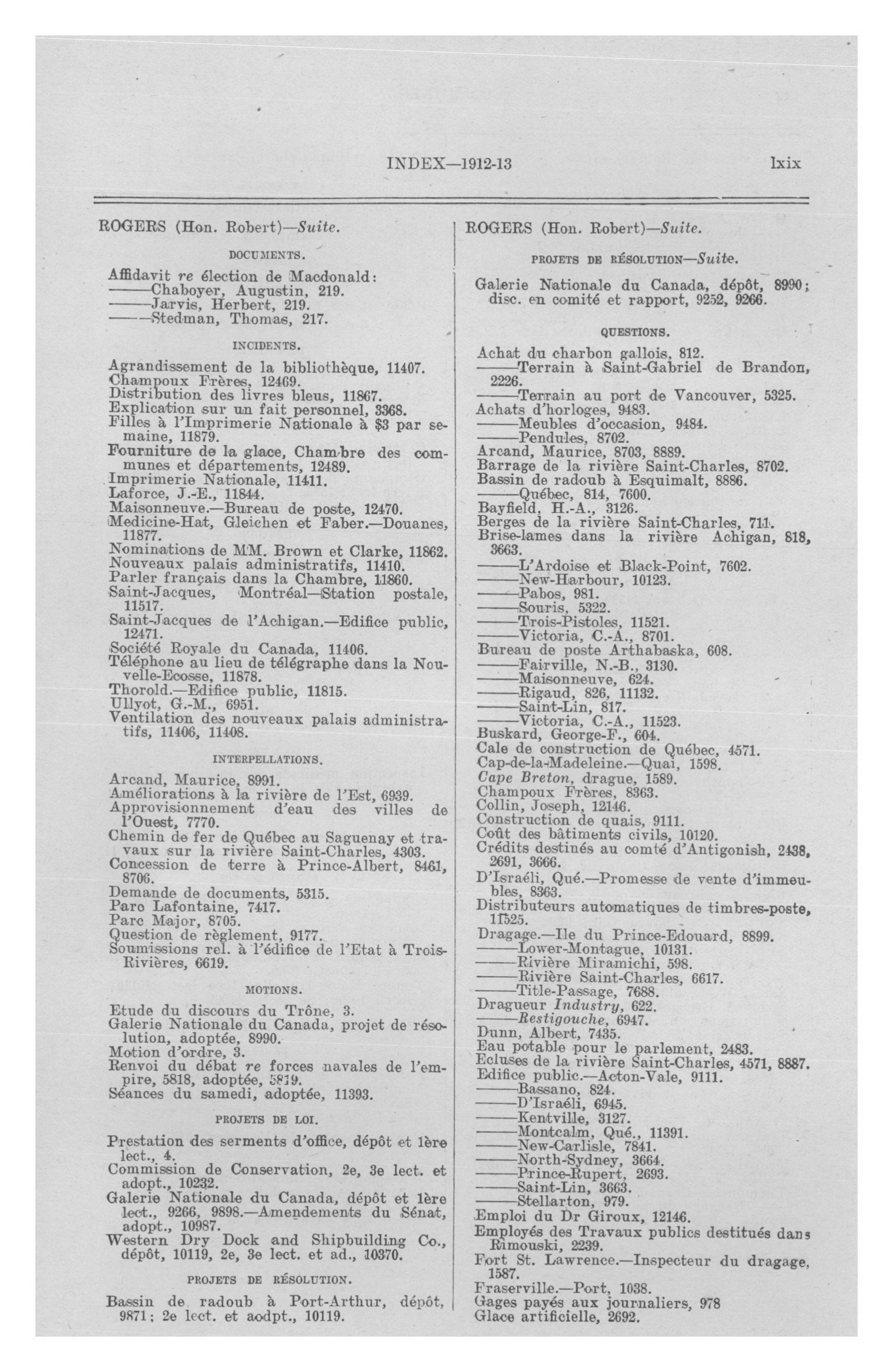 INDEX—1912-13 lxix

ROGERS (Hon. Robert)—Suite.

DOCUMENTS.

Affidavit re élection de Macdonald:
——Chaboyer, Augustin, 219.
——Jarvis, Herbert, 219.
——Stedman, Thomas, 217.

INCIDENTS.

Agrandissement de la bibliothèque, 11407.
Champoux Frères, 12469.
Distribution des livres bleus, 11867.
Explication sur un fait personnel, 3368.
Filles à l'Imprimerie Nationale à $3 par semaine, 11879.
Fourniture de la glace, Chambre des communes et départements, 12489.
Imprimerie Nationale, 11411.
Laforce, J.-E., 11844.
Maisonneuve.—Bureau de poste, 12470.
Medicine-Hat, Gleichen et Faber.—Douanes, 11877.
Nominations de MM. Brown et Clarke, 11862.
Nouveaux palais administratifs, 11410.
Parler français dans la Chambre, 11860.
Saint-Jacques, Montréal—Station postale, 11517.
Saint-Jacques de l'Achigan.—Edifice public, 12471.
Société Royale du Canada, 11406.
Téléphone au lieu de télégraphe dans la Nouvelle-Ecosse, 11878.
Thorold.—Edifice public, 11815.
Ullyot, G.-M., 6951.
Ventilation des nouveaux palais administratifs, 11406, 11408.

INTERPELLATIONS.

Arcand, Maurice, 8991.
Améliorations à la rivière de l'Est, 6939.
Approvisionnement d'eau des villes de l'Ouest, 7770.
Chemin de fer de Québec au Saguenay et travaux sur la rivière Saint-Charles, 4303.
Concession de terre à Prince-Albert, 8461, 8706.
Demande de documents, 5315.
Parc Lafontaine, 7417.
Parc Major, 8705.
Question de règlement, 9177.
Soumissions rel. à l'édifice de l'Etat à Trois-Rivières, 6619.

MOTIONS.

Etude du discours du Trône, 3.
Galerie Nationale du Canada, projet de résolution, adoptée, 8990.
Motion d'ordre, 3.
Renvoi du débat re forces navales de l'empire, 5818, adoptée, 5819.
Séances du samedi, adoptée, 11393.

PROJETS DE LOI.

Prestation des serments d'office, dépôt et 1ère lect., 4.
Commission de Conservation, 2e, 3e lect. et adopt., 10232.
Galerie Nationale du Canada, dépôt et 1ère lect., 9266, 9898.—Amendements du Sénat, adopt., 10987.
Western Dry Dock and Shipbuilding Co., dépôt, 10119, 2e, 3e lect. et ad., 10370.

PROJETS DE RÉSOLUTION.

Bassin de radoub à Port-Arthur, dépôt, 9871; 2e lect. et aodpt., 10119.

ROGERS (Hon. Robert)—Suite.

PROJETS DE RÉSOLUTION—Suite.

Galerie Nationale du Canada, dépôt, 8990; disc. en comité et rapport, 9252, 9266.

QUESTIONS.

Achat du charbon gallois, 812.
——Terrain à Saint-Gabriel de Brandon, 2226.
——Terrain au port de Vancouver, 5325.
Achats d'horloges, 9483.
——Meubles d'occasion, 9484.
——Pendules, 8702.
Arcand, Maurice, 8703, 8889.
Barrage de la rivière Saint-Charles, 8702.
Bassin de radoub à Esquimalt, 8886.
——Québec, 814, 7600.
Bayfield, H.-A., 3126.
Berges de la rivière Saint-Charles, 711.
Brise-lames dans la rivière Achigan, 818, 3663.
——L'Ardoise et Black-Point, 7602.
——New-Harbour, 10123.
——Pabos, 981.
——Souris, 5322.
——Trois-Pistoles, 11521.
——Victoria, C.-A., 8701.
Bureau de poste Arthabaska, 608.
——Fairville, N.-B., 3130.
——Maisonneuve, 624.
——Rigaud, 826, 11132.
——Saint-Lin, 817.
——Victoria, C.-A., 11523.
Buskard, George-F., 604.
Cale de construction de Québec, 4571.
Cap-de-la-Madeleine.—Quai, 1598.
Cape Breton, drague, 1589.
Champoux Frères, 8363.
Collin, Joseph, 12146.
Construction de quais, 9111.
Coût des bâtiments civils, 10120.
Crédits destinés au comté d'Antigonish, 2438, 2691, 3666.
D'Israéli, Qué.—Promesse de vente d'immeubles, 8363.
Distributeurs automatiques de timbres-poste, 11525.
Dragage.—Ile du Prince-Edouard, 8899.
——Lower-Montague, 10131.
——Rivière Miramichi, 598.
——Rivière Saint-Charles, 6617.
——Title-Passage, 7688.
Dragueur Industry, 622.
——Restigouche, 6947.
Dunn, Albert, 7435.
Eau potable pour le parlement, 2483.
Ecluses de la rivière Saint-Charles, 4571, 8887.
Edifice public.—Acton-Vale, 9111.
——Bassano, 824.
——D'Israéli, 6945.
——Kentville, 3127.
——Montcalm, Qué., 11391.
——New-Carlisle, 7841.
——North-Sydney, 3664.
——Prince-Rupert, 2693.
——Saint-Lin, 3663.
——Stellarton, 979.
Emploi du Dr Giroux, 12146.
Employés des Travaux publics destitués dans Rimouski, 2239.
Fort St. Lawrence.—Inspecteur du dragage, 1587.
Fraserville.—Port, 1038.
Gages payés aux journaliers, 978
Glace artificielle, 2692.